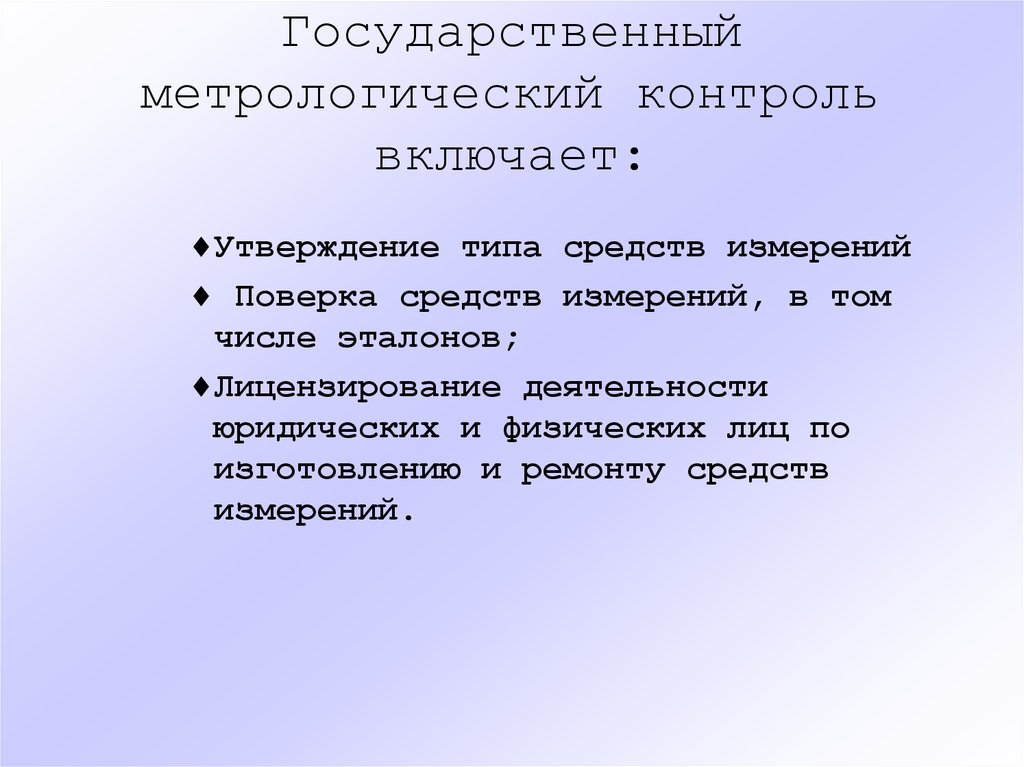 Государственный метрологический контроль включает:

♦Утверждение типа средств измерений

♦ Поверка средств измерений, в том числе эталонов;

♦Лицензирование деятельности юридических и физических лиц по изготовлению и ремонту средств измерений.